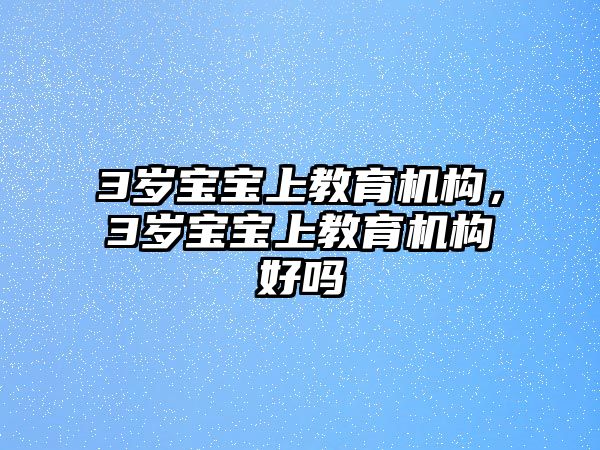 3岁宝宝上教育机构，3岁宝宝上教育机构好吗